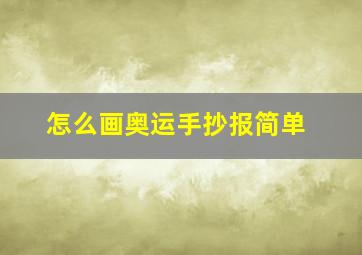 怎么画奥运手抄报简单